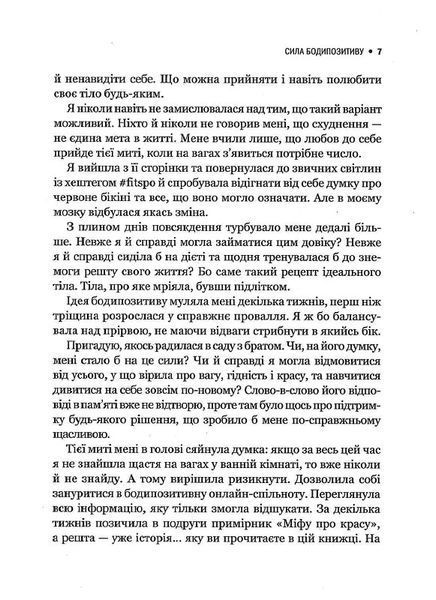 СИЛА БОДИПОЗИТИВУ • 7

й ненавидіти себе. Що можна прийняти і навіть полюбити своє тіло будь-яким.

Я ніколи навіть не замислювалася над тим, що такий варіант можливий. Ніхто й ніколи не говорив мені, що схуднення — не єдина мета в житті. Мене вчили лише, що любов до себе прийде тієї миті, коли на вагах з'явиться потрібне число.

Я вийшла з її сторінки та повернулася до звичних світлин із хештегом #fitspo й спробувала відігнати від себе думку про червоне бікіні та все, що воно могло означати. Але в моєму мозку відбулася якась зміна.

З плином днів повсякдення турбувало мене дедалі більше. Невже я й справді могла займатися цим довіку? Невже я й справді сиділа б на дієті та щодня тренувалася б до знемоги решту свого життя? Бо саме такий рецепт ідеального тіла. Тіла, про яке мріяла, бувши підлітком.

Ідея бодипозитиву муляла мені декілька тижнів, перш ніж тріщина розрослася у справжнє провалля. Я ж бо балансувала над прірвою, не маючи відваги стрибнути в якийсь бік.

Пригадую, якось радилася в саду з братом. Чи, на його думку, мені стало б на це сили? Чи й справді я могла відмовитися від усього, у що вірила про вагу, гідність і красу, та навчитися дивитися на себе зовсім по-новому? Слово-в-слово його відповіді в пам'яті вже не відтворю, проте там було щось про підтримку будь-якого рішення, що зробило б мене по-справжньому щасливою.

Тієї миті мені в голові сяйнула думка: якщо за весь цей час я не знайшла щастя на вагах у ванній кімнаті, то вже ніколи й не знайду. А тому вирішила ризикнути. Дозволила собі зануритися в бодипозитивну онлайн-спільноту. Переглянула всю інформацію, яку тільки змогла відшукати. За декілька тижнів позичила в подруги примірник «Міфу про красу», а решта — уже історія... яку ви прочитаєте в цій книжці. На